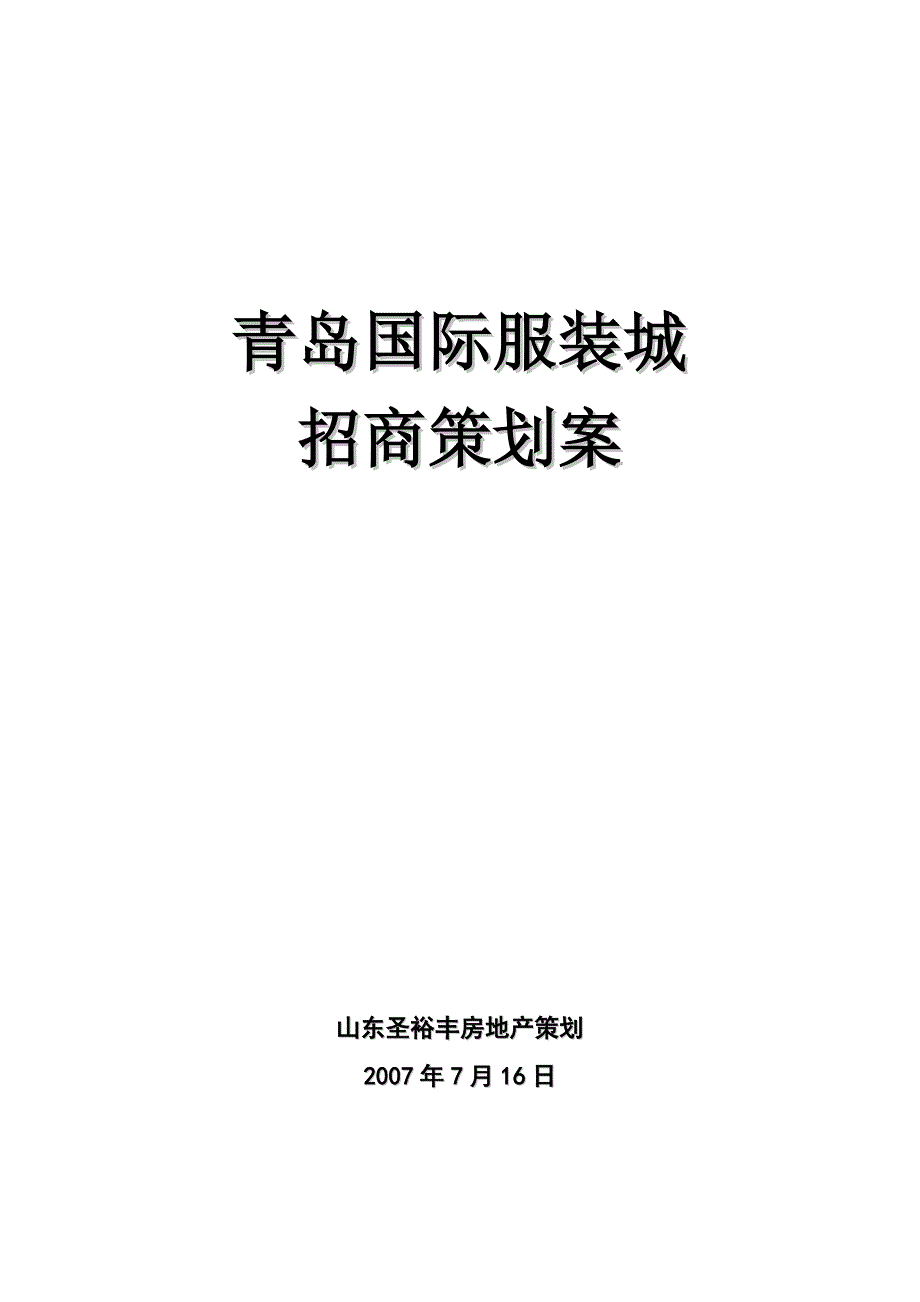 青岛国际服装城
招商策划案

山东圣裕丰房地产策划
2007年7月16日